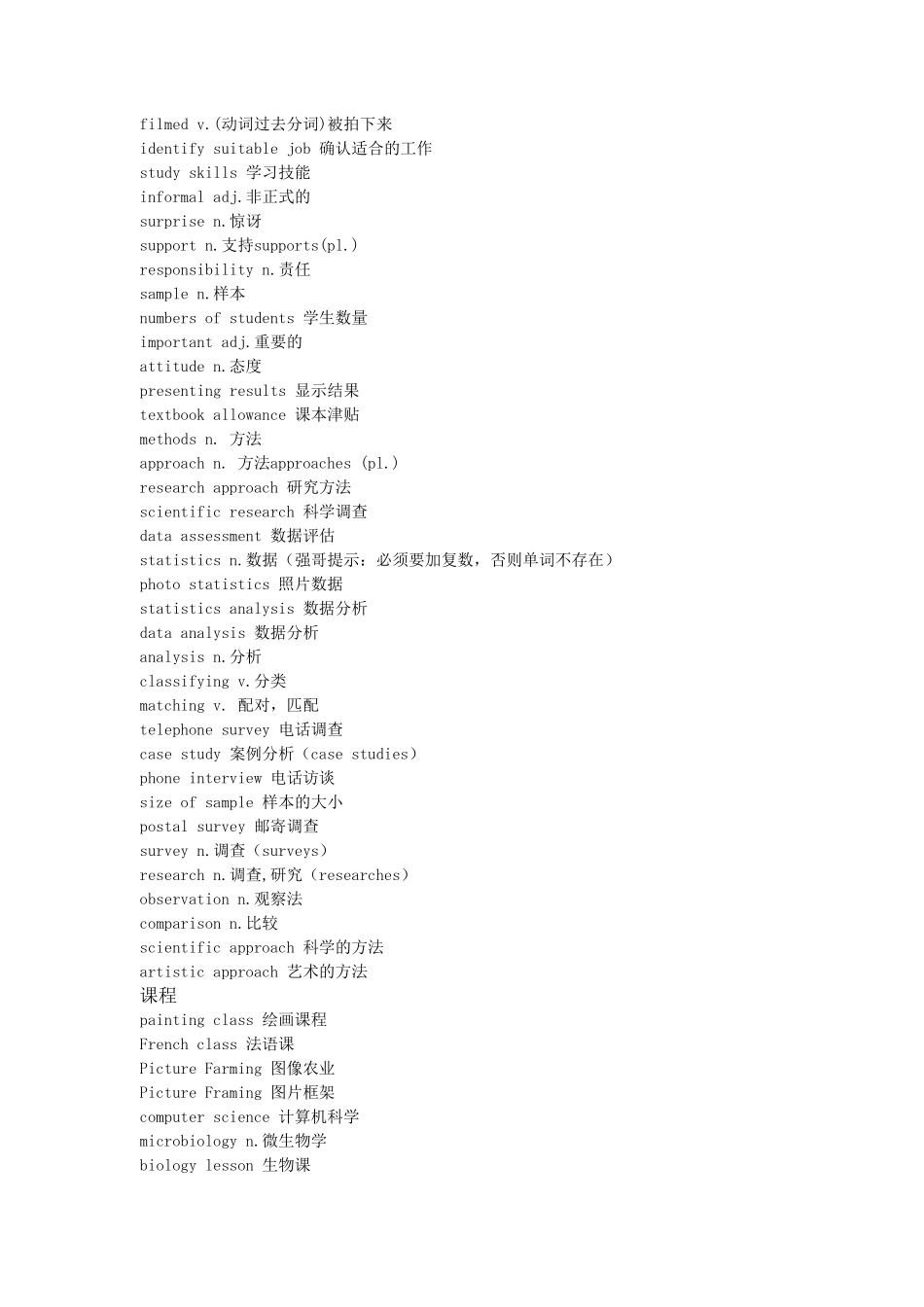 filmed v.(动词过去分词)被拍下来
identify suitable job 确认适合的工作
study skills 学习技能
informal adj.非正式的
surprise n.惊讶
support n.支持supports(pl.)
responsibility n.责任
sample n.样本
numbers of students 学生数量
important adj.重要的
attitude n.态度
presenting results 显示结果
textbook allowance 课本津贴
methods n. 方法
approach n. 方法approaches (pl.)
research approach 研究方法
scientific research 科学调查
data assessment 数据评估
statistics n.数据（强哥提示：必须要加复数，否则单词不存在）
photo statistics 照片数据
statistics analysis 数据分析
data analysis 数据分析
analysis n.分析
classifying v.分类
matching v. 配对，匹配
telephone survey 电话调查
case study 案例分析（case studies）
phone interview 电话访谈
size of sample 样本的大小
postal survey 邮寄调查
survey n.调查（surveys）
research n.调查,研究（researches）
observation n.观察法
comparison n.比较
scientific approach 科学的方法
artistic approach 艺术的方法

课程

painting class 绘画课程
French class 法语课
Picture Farming 图像农业
Picture Framing 图片框架
computer science 计算机科学
microbiology n.微生物学
biology lesson 生物课